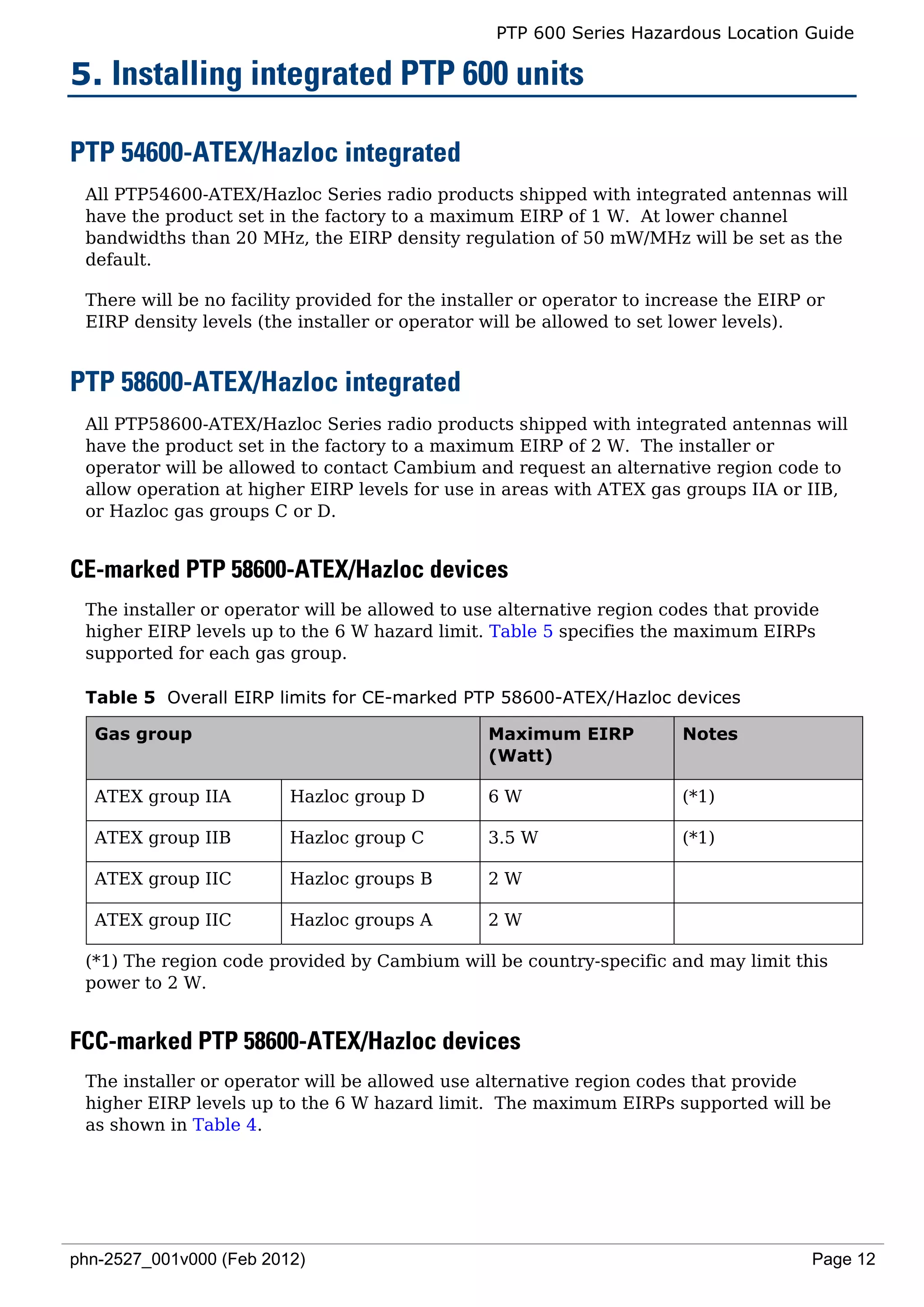 PTP 600 Series Hazardous Location Guide

5. Installing integrated PTP 600 units

PTP 54600-ATEX/Hazloc integrated

All PTP54600-ATEX/Hazloc Series radio products shipped with integrated antennas will have the product set in the factory to a maximum EIRP of 1 W. At lower channel bandwidths than 20 MHz, the EIRP density regulation of 50 mW/MHz will be set as the default.

There will be no facility provided for the installer or operator to increase the EIRP or EIRP density levels (the installer or operator will be allowed to set lower levels).

PTP 58600-ATEX/Hazloc integrated

All PTP58600-ATEX/Hazloc Series radio products shipped with integrated antennas will have the product set in the factory to a maximum EIRP of 2 W. The installer or operator will be allowed to contact Cambium and request an alternative region code to allow operation at higher EIRP levels for use in areas with ATEX gas groups IIA or IIB, or Hazloc gas groups C or D.

CE-marked PTP 58600-ATEX/Hazloc devices

The installer or operator will be allowed to use alternative region codes that provide higher EIRP levels up to the 6 W hazard limit. Table 5 specifies the maximum EIRPs supported for each gas group.

Table 5 Overall EIRP limits for CE-marked PTP 58600-ATEX/Hazloc devices

| Gas group | | Maximum EIRP (Watt) | Notes |
|---|---|---|---|
| ATEX group IIA | Hazloc group D | 6 W | (*1) |
| ATEX group IIB | Hazloc group C | 3.5 W | (*1) |
| ATEX group IIC | Hazloc groups B | 2 W | |
| ATEX group IIC | Hazloc groups A | 2 W | |

(*1) The region code provided by Cambium will be country-specific and may limit this power to 2 W.

FCC-marked PTP 58600-ATEX/Hazloc devices

The installer or operator will be allowed use alternative region codes that provide higher EIRP levels up to the 6 W hazard limit. The maximum EIRPs supported will be as shown in Table 4.

phn-2527_001v000 (Feb 2012)

Page 12